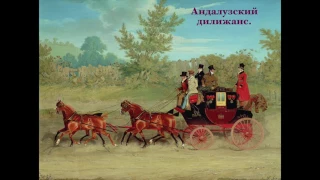 Андалузский дилижанс.